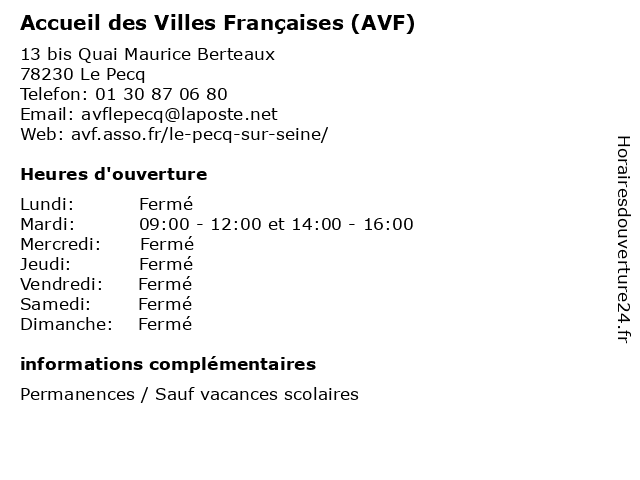 Accueil des Villes Françaises (AVF)

13 bis Quai Maurice Berteaux
78230 Le Pecq
Telefon: 01 30 87 06 80
Email: avflepecq@laposte.net
Web: avf.asso.fr/le-pecq-sur-seine/

Heures d'ouverture

Lundi: Fermé
Mardi: 09:00 - 12:00 et 14:00 - 16:00
Mercredi: Fermé
Jeudi: Fermé
Vendredi: Fermé
Samedi: Fermé
Dimanche: Fermé

informations complémentaires

Permanences / Sauf vacances scolaires

Horairesdouverture24.fr